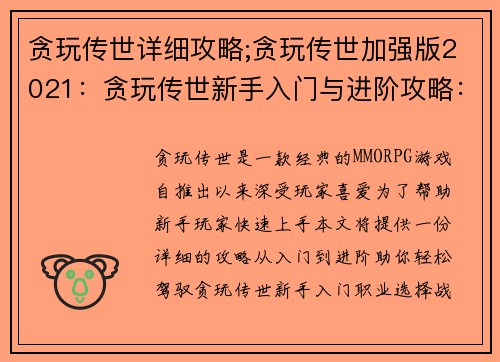 贪玩传世详细攻略;贪玩传世加强版2021：贪玩传世新手入门与进阶攻略：

贪玩传世是一款经典的MMORPG游戏自推出以来深受玩家喜爱为了帮助新手玩家快速上手本文将提供一份详细的攻略从入门到进阶助你轻松驾驭贪玩传世新手入门职业选择战